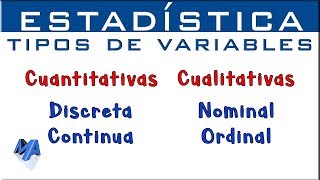 ESTADÍSTICA
TIPOS DE VARIABLES

Cuantitativas
Discreta
Continua

Cualitativas
Nominal
Ordinal

MA